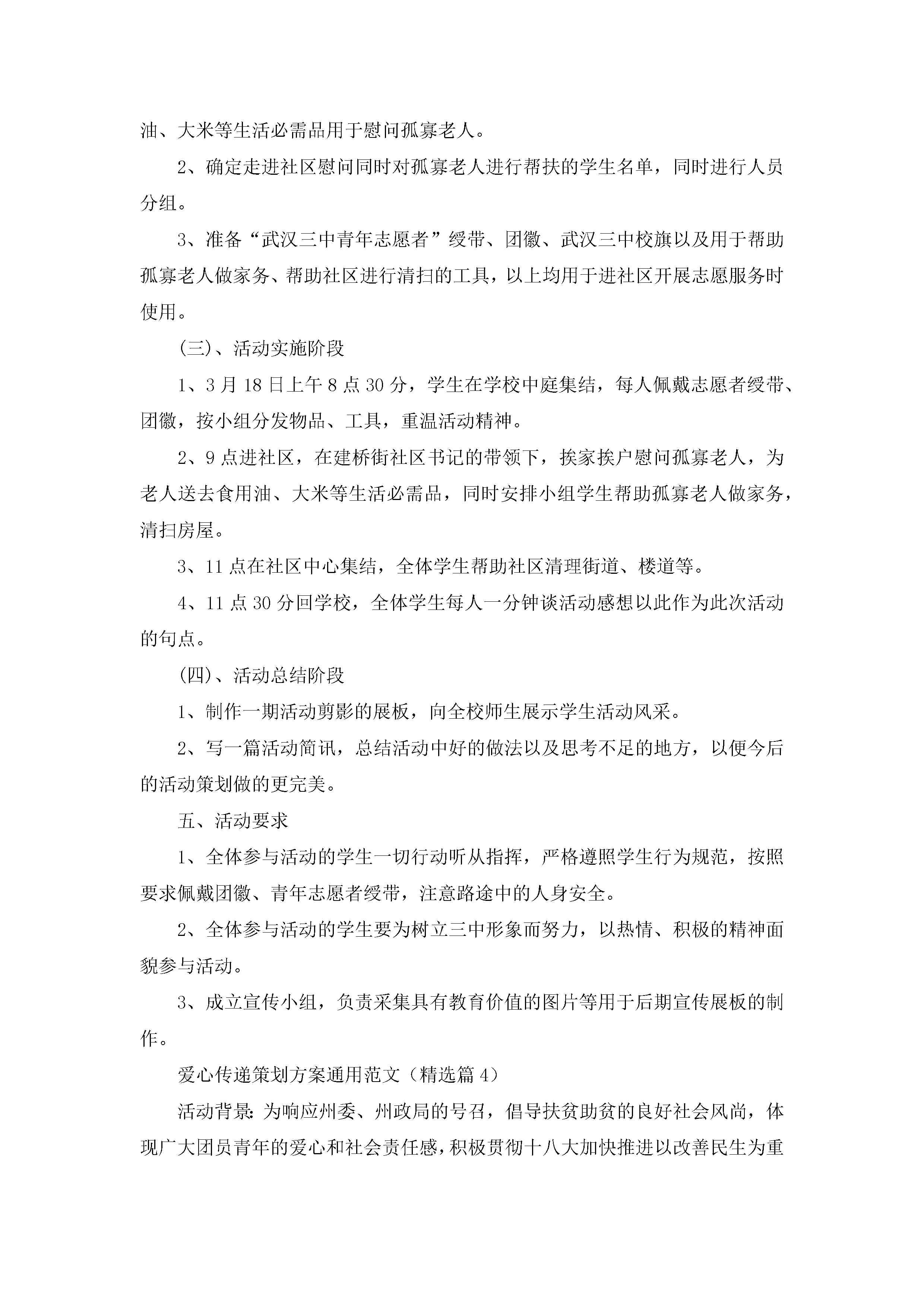 油、大米等生活必需品用于慰问孤寡老人。

2、确定走进社区慰问同时对孤寡老人进行帮扶的学生名单，同时进行人员分组。

3、准备“武汉三中青年志愿者”绶带、团徽、武汉三中校旗以及用于帮助孤寡老人做家务、帮助社区进行清扫的工具，以上均用于进社区开展志愿服务时使用。

（三）、活动实施阶段

1、3月18日上午8点30分，学生在学校中庭集结，每人佩戴志愿者绶带、团徽，按小组分发物品、工具，重温活动精神。

2、9点进社区，在建桥街社区书记的带领下，挨家挨户慰问孤寡老人，为老人送去食用油、大米等生活必需品，同时安排小组学生帮助孤寡老人做家务，清扫房屋。

3、11点在社区中心集结，全体学生帮助社区清理街道、楼道等。

4、11点30分回学校，全体学生每人一分钟谈活动感想以此作为此次活动的句点。

（四）、活动总结阶段

1、制作一期活动剪影的展板，向全校师生展示学生活动风采。

2、写一篇活动简讯，总结活动中好的做法以及思考不足的地方，以便今后的活动策划做的更完美。

五、活动要求

1、全体参与活动的学生一切行动听从指挥，严格遵照学生行为规范，按照要求佩戴团徽、青年志愿者绶带，注意路途中的人身安全。

2、全体参与活动的学生要为树立三中形象而努力，以热情、积极的精神面貌参与活动。

3、成立宣传小组，负责采集具有教育价值的图片等用于后期宣传展板的制作。

爱心传递策划方案通用范文（精选篇4）

活动背景：为响应州委、州政局的号召，倡导扶贫助贫的良好社会风尚，体现广大团员青年的爱心和社会责任感，积极贯彻十八大加快推进以改善民生为重